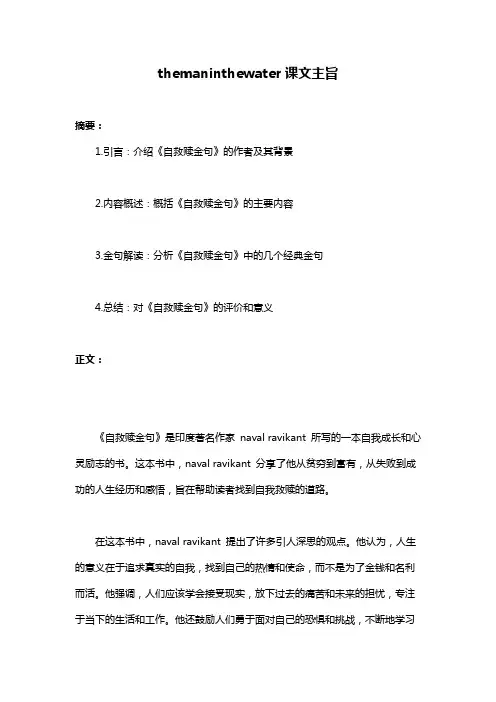 themaninthewater 课文主旨

摘要：

1.引言：介绍《自救赎金句》的作者及其背景

2.内容概述：概括《自救赎金句》的主要内容

3.金句解读：分析《自救赎金句》中的几个经典金句

4.总结：对《自救赎金句》的评价和意义

正文：

《自救赎金句》是印度著名作家 naval ravikant 所写的一本自我成长和心灵励志的书。这本书中，naval ravikant 分享了他从贫穷到富有，从失败到成功的人生经历和感悟，旨在帮助读者找到自我救赎的道路。

在这本书中，naval ravikant 提出了许多引人深思的观点。他认为，人生的意义在于追求真实的自我，找到自己的热情和使命，而不是为了金钱和名利而活。他强调，人们应该学会接受现实，放下过去的痛苦和未来的担忧，专注于当下的生活和工作。他还鼓励人们勇于面对自己的恐惧和挑战，不断地学习